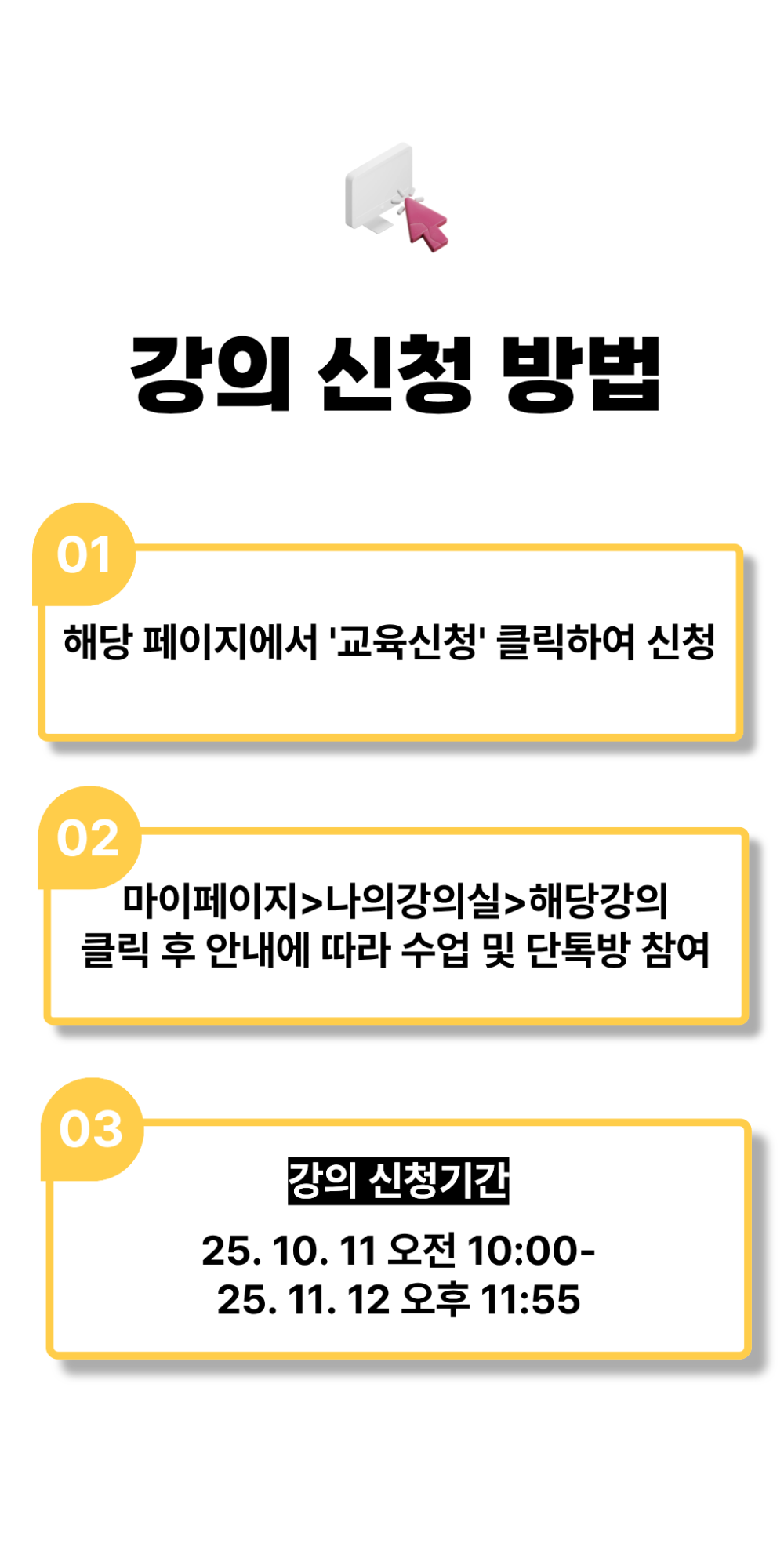 강의 신청 방법

01

해당 페이지에서 '교육신청' 클릭하여 신청

02

마이페이지>나의강의실>해당강의
클릭 후 안내에 따라 수업 및 단톡방 참여

03

강의 신청기간

25. 10. 11 오전 10:00-
25. 11. 12 오후 11:55